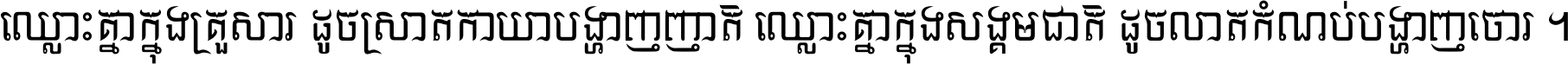 ឈ្លោះគ្នាក្នុងគ្រួសារ ដូចស្រាតកាយាបង្ហាញញាតិ ឈ្លោះគ្នាក្នុងសង្គមជាតិ ដូចលាតកំណប់បង្ហាញចោរ ។